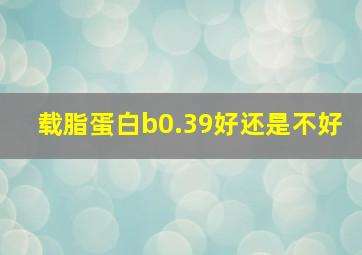 载脂蛋白b0.39好还是不好